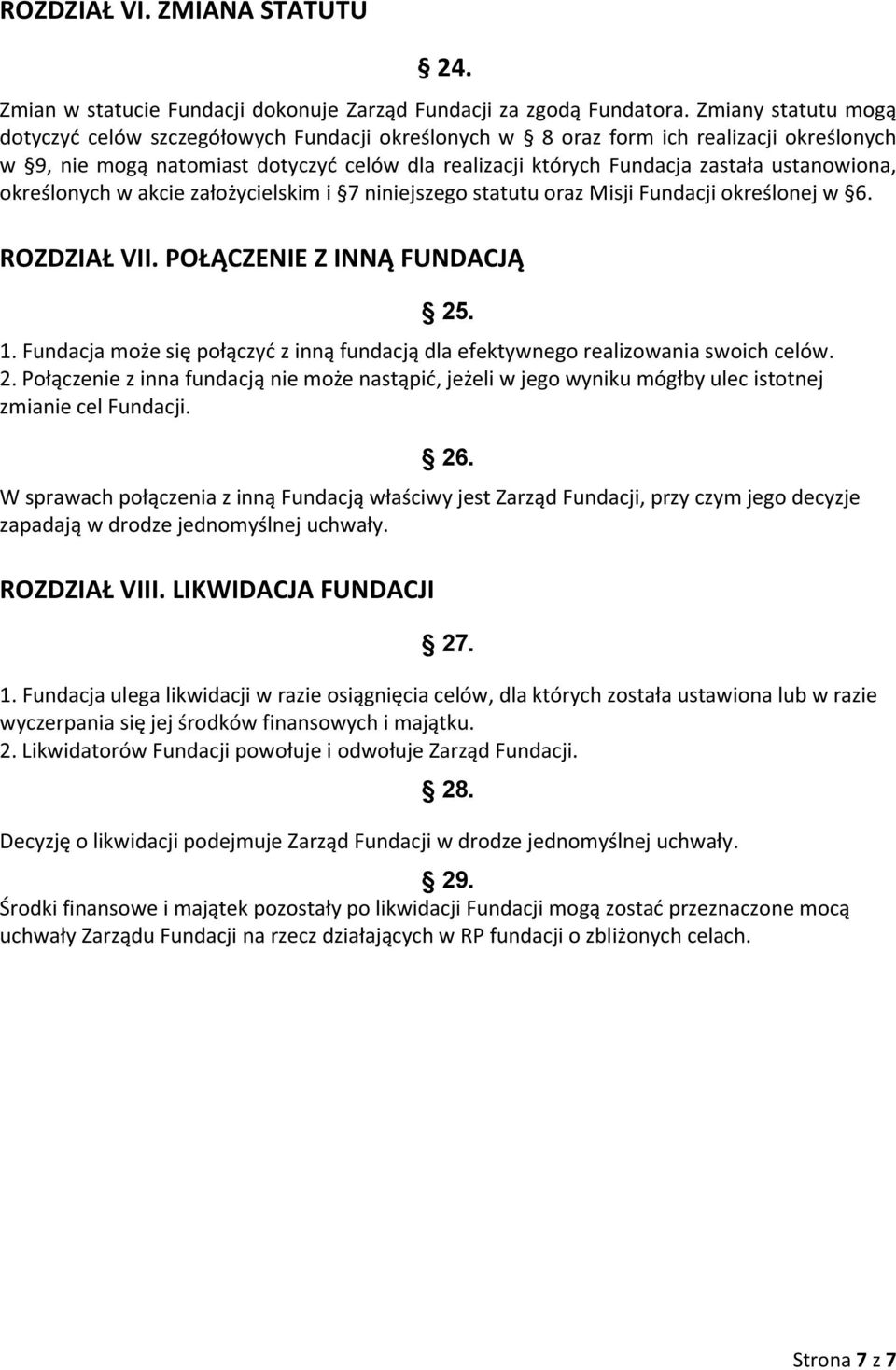 ROZDZIAŁ VI. ZMIANA STATUTU

24.

Zmian w statucie Fundacji dokonuje Zarząd Fundacji za zgodą Fundatora. Zmiany statutu mogą dotyczyć celów szczegółowych Fundacji określonych w 8 oraz form ich realizacji określonych w 9, nie mogą natomiast dotyczyć celów dla realizacji których Fundacja zastała ustanowiona, określonych w akcie założycielskim i 7 niniejszego statutu oraz Misji Fundacji określonej w 6.

ROZDZIAŁ VII. POŁĄCZENIE Z INNĄ FUNDACJĄ

25.

1. Fundacja może się połączyć z inną fundacją dla efektywnego realizowania swoich celów.
2. Połączenie z inna fundacją nie może nastąpić, jeżeli w jego wyniku mógłby ulec istotnej zmianie cel Fundacji.

26.

W sprawach połączenia z inną Fundacją właściwy jest Zarząd Fundacji, przy czym jego decyzje zapadają w drodze jednomyślnej uchwały.

ROZDZIAŁ VIII. LIKWIDACJA FUNDACJI

27.

1. Fundacja ulega likwidacji w razie osiągnięcia celów, dla których została ustawiona lub w razie wyczerpania się jej środków finansowych i majątku.
2. Likwidatorów Fundacji powołuje i odwołuje Zarząd Fundacji.

28.

Decyzję o likwidacji podejmuje Zarząd Fundacji w drodze jednomyślnej uchwały.

29.

Środki finansowe i majątek pozostały po likwidacji Fundacji mogą zostać przeznaczone mocą uchwały Zarządu Fundacji na rzecz działających w RP fundacji o zbliżonych celach.

Strona 7 z 7